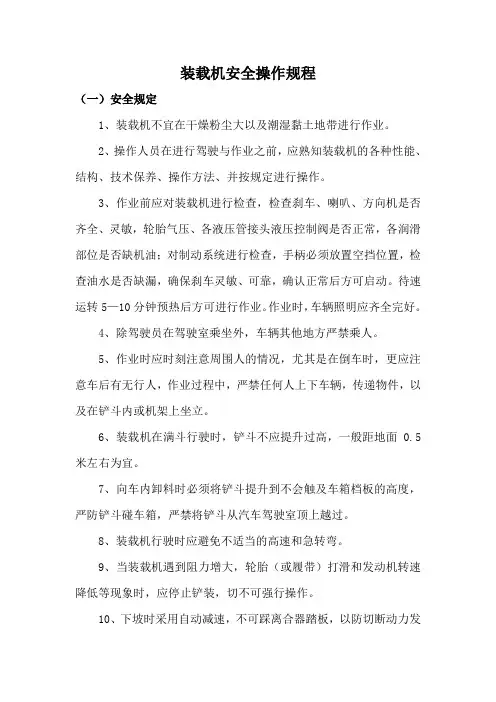 装载机安全操作规程

（一）安全规定

1、装载机不宜在干燥粉尘大以及潮湿黏土地带进行作业。

2、操作人员在进行驾驶与作业之前，应熟知装载机的各种性能、结构、技术保养、操作方法、并按规定进行操作。

3、作业前应对装载机进行检查，检查刹车、喇叭、方向机是否齐全、灵敏，轮胎气压、各液压管接头液压控制阀是否正常，各润滑部位是否缺机油；对制动系统进行检查，手柄必须放置空挡位置，检查油水是否缺漏，确保刹车灵敏、可靠，确认正常后方可启动。待速运转 5—10 分钟预热后方可进行作业。作业时，车辆照明应齐全完好。

4、除驾驶员在驾驶室乘坐外，车辆其他地方严禁乘人。

5、作业时应时刻注意周围人的情况，尤其是在倒车时，更应注意车后有无行人，作业过程中，严禁任何人上下车辆，传递物件，以及在铲斗内或机架上坐立。

6、装载机在满斗行驶时，铲斗不应提升过高，一般距地面 0.5 米左右为宜。

7、向车内卸料时必须将铲斗提升到不会触及车箱档板的高度，严防铲斗碰车箱，严禁将铲斗从汽车驾驶室顶上越过。

8、装载机行驶时应避免不适当的高速和急转弯。

9、当装载机遇到阻力增大，轮胎（或履带）打滑和发动机转速降低等现象时，应停止铲装，切不可强行操作。

10、下坡时采用自动减速，不可踩离合器踏板，以防切断动力发